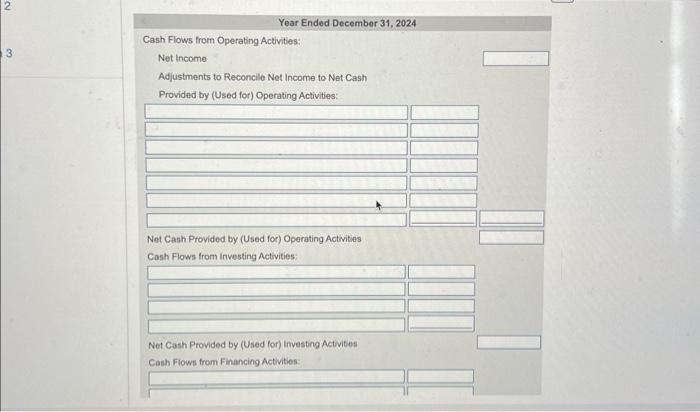 2

3

Year Ended December 31, 2024

Cash Flows from Operating Activities:

Net Income

Adjustments to Reconcile Net Income to Net Cash Provided by (Used for) Operating Activities:

Net Cash Provided by (Used for) Operating Activities

Cash Flows from Investing Activities:

Net Cash Provided by (Used for) Investing Activities

Cash Flows from Financing Activities: